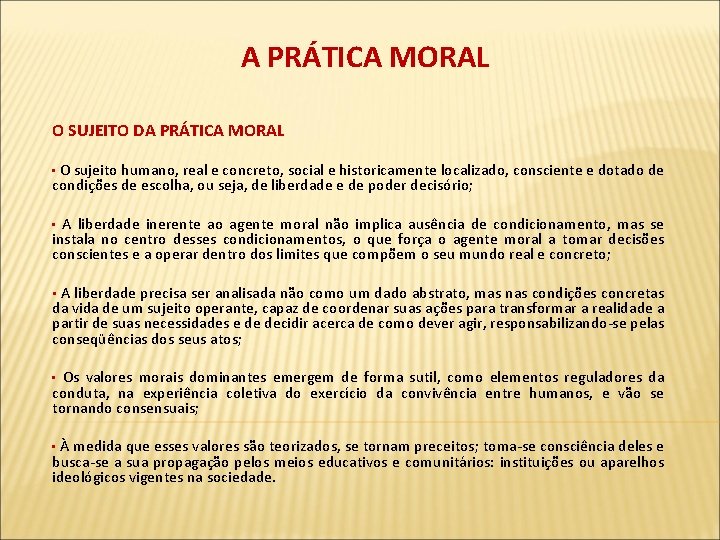 A PRÁTICA MORAL

O SUJEITO DA PRÁTICA MORAL

▪ O sujeito humano, real e concreto, social e historicamente localizado, consciente e dotado de condições de escolha, ou seja, de liberdade e de poder decisório;

▪ A liberdade inerente ao agente moral não implica ausência de condicionamento, mas se instala no centro desses condicionamentos, o que força o agente moral a tomar decisões conscientes e a operar dentro dos limites que compõem o seu mundo real e concreto;

▪ A liberdade precisa ser analisada não como um dado abstrato, mas nas condições concretas da vida de um sujeito operante, capaz de coordenar suas ações para transformar a realidade a partir de suas necessidades e de decidir acerca de como dever agir, responsabilizando-se pelas conseqüências dos seus atos;

▪ Os valores morais dominantes emergem de forma sutil, como elementos reguladores da conduta, na experiência coletiva do exercício da convivência entre humanos, e vão se tornando consensuais;

▪ À medida que esses valores são teorizados, se tornam preceitos; toma-se consciência deles e busca-se a sua propagação pelos meios educativos e comunitários: instituições ou aparelhos ideológicos vigentes na sociedade.